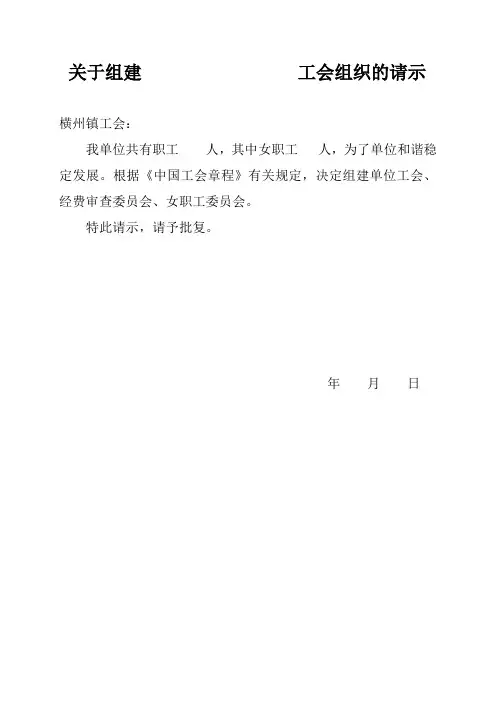 关于组建 工会组织的请示

横州镇工会：

我单位共有职工 人，其中女职工 人，为了单位和谐稳定发展。根据《中国工会章程》有关规定，决定组建单位工会、经费审查委员会、女职工委员会。

特此请示，请予批复。

年 月 日